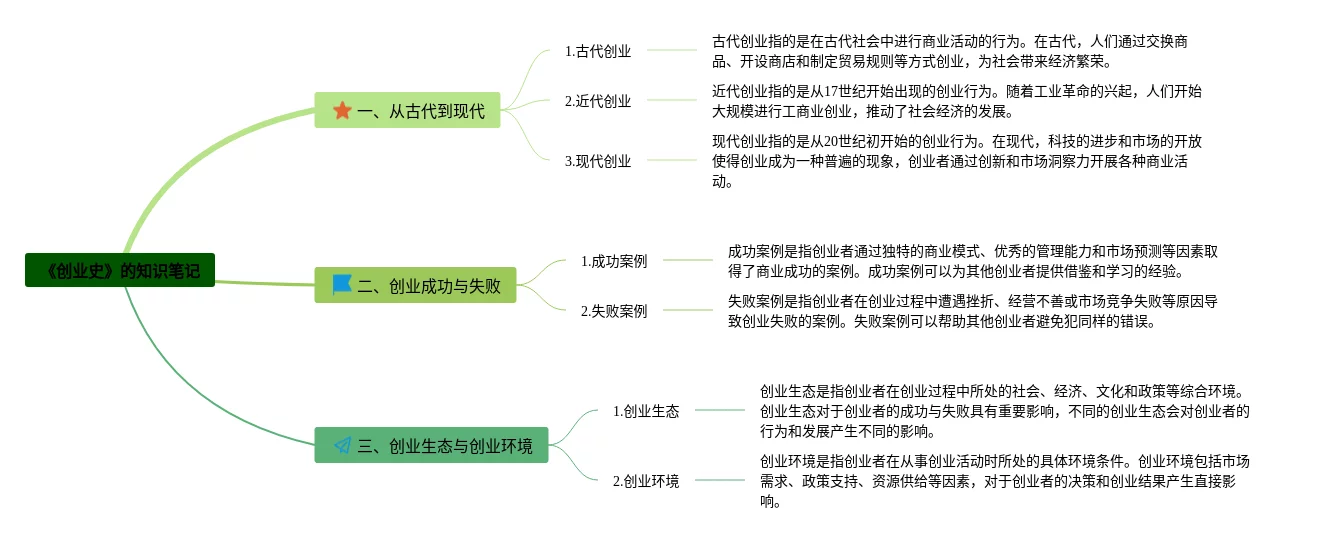 《创业史》的知识笔记

一、从古代到现代

1.古代创业

古代创业指的是在古代社会中进行商业活动的行为。在古代，人们通过交换商品、开设商店和制定贸易规则等方式创业，为社会带来经济繁荣。

2.近代创业

近代创业指的是从17世纪开始出现的创业行为。随着工业革命的兴起，人们开始大规模进行工商业创业，推动了社会经济的发展。

3.现代创业

现代创业指的是从20世纪初开始的创业行为。在现代，科技的进步和市场的开放使得创业成为一种普遍的现象，创业者通过创新和市场洞察力开展各种商业活动。

二、创业成功与失败

1.成功案例

成功案例是指创业者通过独特的商业模式、优秀的管理能力和市场预测等因素取得了商业成功的案例。成功案例可以为其他创业者提供借鉴和学习的经验。

2.失败案例

失败案例是指创业者在创业过程中遭遇挫折、经营不善或市场竞争失败等原因导致创业失败的案例。失败案例可以帮助其他创业者避免犯同样的错误。

三、创业生态与创业环境

1.创业生态

创业生态是指创业者在创业过程中所处的社会、经济、文化和政策等综合环境。创业生态对于创业者的成功与失败具有重要影响，不同的创业生态会对创业者的行为和发展产生不同的影响。

2.创业环境

创业环境是指创业者在从事创业活动时所处的具体环境条件。创业环境包括市场需求、政策支持、资源供给等因素，对于创业者的决策和创业结果产生直接影响。